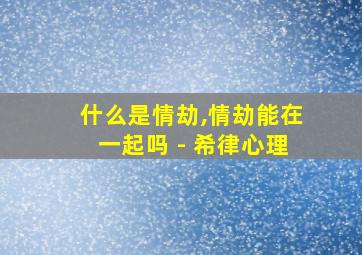 什么是情劫,情劫能在一起吗 - 希律心理